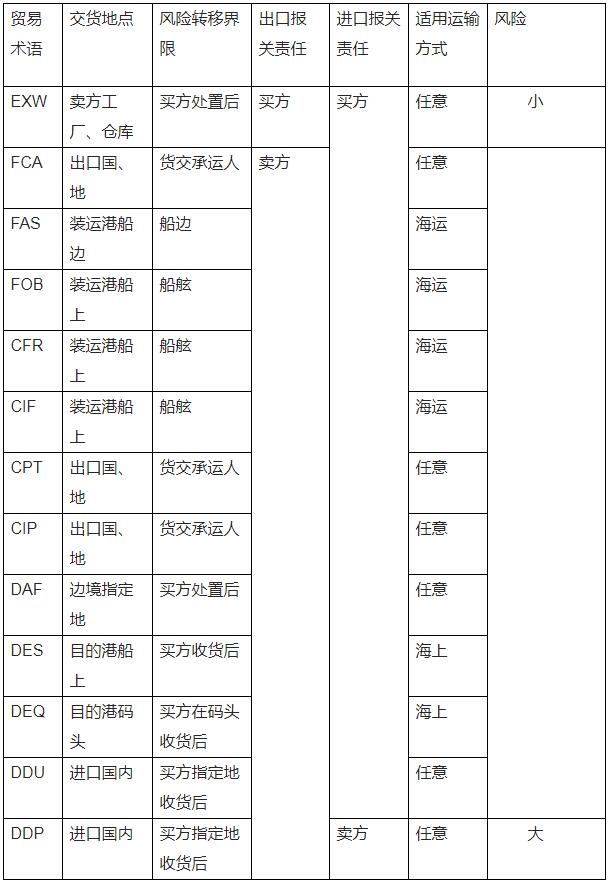 | 贸易术语 | 交货地点 | 风险转移界限 | 出口报关责任 | 进口报关责任 | 适用运输方式 | 风险 |
|---|---|---|---|---|---|---|
| EXW | 卖方工厂、仓库 | 买方处置后 | 买方 | 买方 | 任意 | 小 |
| FCA | 出口国、地 | 货交承运人 | 卖方 | | 任意 | |
| FAS | 装运港船边 | 船边 | | | 海运 | |
| FOB | 装运港船上 | 船舷 | | | 海运 | |
| CFR | 装运港船上 | 船舷 | | | 海运 | |
| CIF | 装运港船上 | 船舷 | | | 海运 | |
| CPT | 出口国、地 | 货交承运人 | | | 任意 | |
| CIP | 出口国、地 | 货交承运人 | | | 任意 | |
| DAF | 边境指定地 | 买方处置后 | | | 任意 | |
| DES | 目的港船上 | 买方收货后 | | | 海上 | |
| DEQ | 目的港码头 | 买方在码头收货后 | | | 海上 | |
| DDU | 进口国内 | 买方指定地收货后 | | | 任意 | |
| DDP | 进口国内 | 买方指定地收货后 | | 卖方 | 任意 | 大 |